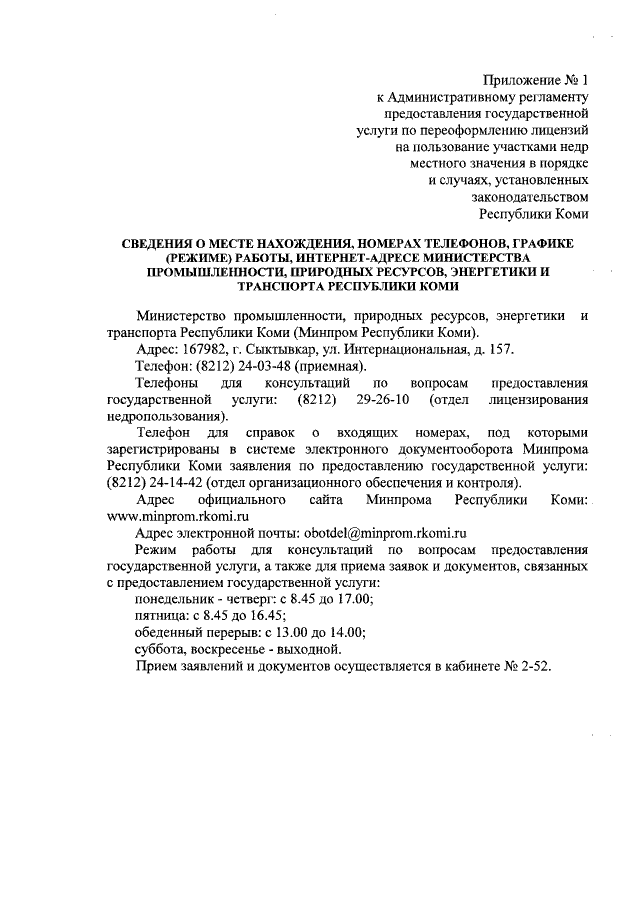 Приложение № 1
к Административному регламенту
предоставления государственной
услуги по переоформлению лицензий
на пользование участками недр
местного значения в порядке
и случаях, установленных
законодательством
Республики Коми

СВЕДЕНИЯ О МЕСТЕ НАХОЖДЕНИЯ, НОМЕРАХ ТЕЛЕФОНОВ, ГРАФИКЕ (РЕЖИМЕ) РАБОТЫ, ИНТЕРНЕТ-АДРЕСЕ МИНИСТЕРСТВА ПРОМЫШЛЕННОСТИ, ПРИРОДНЫХ РЕСУРСОВ, ЭНЕРГЕТИКИ И ТРАНСПОРТА РЕСПУБЛИКИ КОМИ

Министерство промышленности, природных ресурсов, энергетики и транспорта Республики Коми (Минпром Республики Коми).

Адрес: 167982, г. Сыктывкар, ул. Интернациональная, д. 157.

Телефон: (8212) 24-03-48 (приемная).

Телефоны для консультаций по вопросам предоставления государственной услуги: (8212) 29-26-10 (отдел лицензирования недропользования).

Телефон для справок о входящих номерах, под которыми зарегистрированы в системе электронного документооборота Минпрома Республики Коми заявления по предоставлению государственной услуги: (8212) 24-14-42 (отдел организационного обеспечения и контроля).

Адрес официального сайта Минпрома Республики Коми: www.minprom.rkomi.ru

Адрес электронной почты: obotdel@minprom.rkomi.ru

Режим работы для консультаций по вопросам предоставления государственной услуги, а также для приема заявок и документов, связанных с предоставлением государственной услуги:

понедельник - четверг: с 8.45 до 17.00;

пятница: с 8.45 до 16.45;

обеденный перерыв: с 13.00 до 14.00;

суббота, воскресенье - выходной.

Прием заявлений и документов осуществляется в кабинете № 2-52.